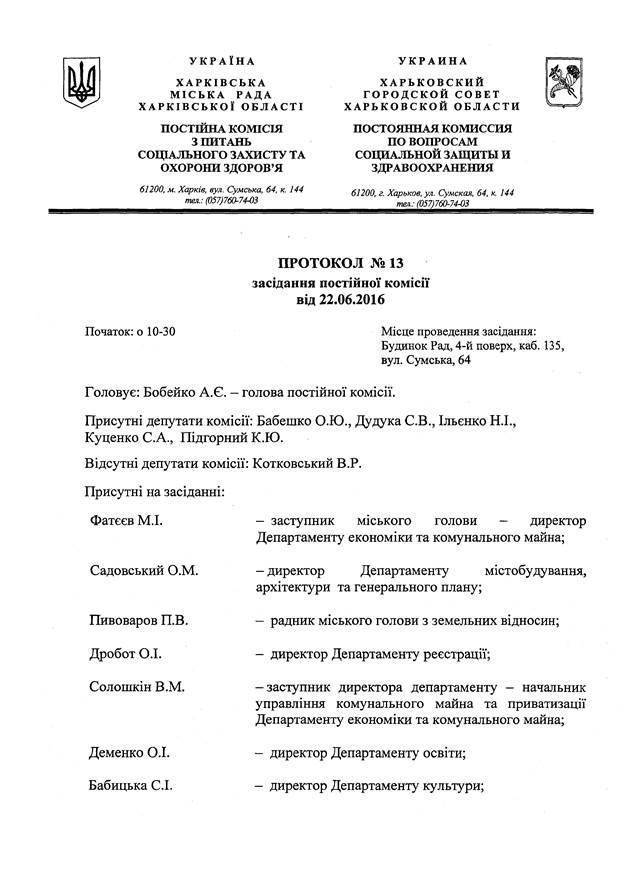 УКРАЇНА
ХАРКІВСЬКА
МІСЬКА РАДА
ХАРКІВСЬКОЇ ОБЛАСТІ

ПОСТІЙНА КОМІСІЯ
З ПИТАНЬ
СОЦІАЛЬНОГО ЗАХИСТУ ТА
ОХОРОНИ ЗДОРОВ'Я

61200, м. Харків, вул. Сумська, 64, к. 144
тел.: (057)760-74-03

УКРАИНА
ХАРЬКОВСКИЙ
ГОРОДСКОЙ СОВЕТ
ХАРЬКОВСКОЙ ОБЛАСТИ

ПОСТОЯННАЯ КОМИССИЯ
ПО ВОПРОСАМ
СОЦИАЛЬНОЙ ЗАЩИТЫ И
ЗДРАВООХРАНЕНИЯ

61200, г. Харьков, ул. Сумская, 64, к. 144
тел.: (057)760-74-03

ПРОТОКОЛ № 13
засідання постійної комісії
від 22.06.2016

Початок: о 10-30

Місце проведення засідання:
Будинок Рад, 4-й поверх, каб. 135,
вул. Сумська, 64

Головує: Бобейко А.Є. – голова постійної комісії.

Присутні депутати комісії: Бабешко О.Ю., Дудука С.В., Ільєнко Н.І., Куценко С.А., Підгорний К.Ю.

Відсутні депутати комісії: Котковський В.Р.

Присутні на засіданні:

Фатєєв М.І. – заступник міського голови – директор Департаменту економіки та комунального майна;

Садовський О.М. – директор Департаменту містобудування, архітектури та генерального плану;

Пивоваров П.В. – радник міського голови з земельних відносин;

Дробот О.І. – директор Департаменту реєстрації;

Солошкін В.М. – заступник директора департаменту – начальник управління комунального майна та приватизації Департаменту економіки та комунального майна;

Деменко О.І. – директор Департаменту освіти;

Бабицька С.І. – директор Департаменту культури;